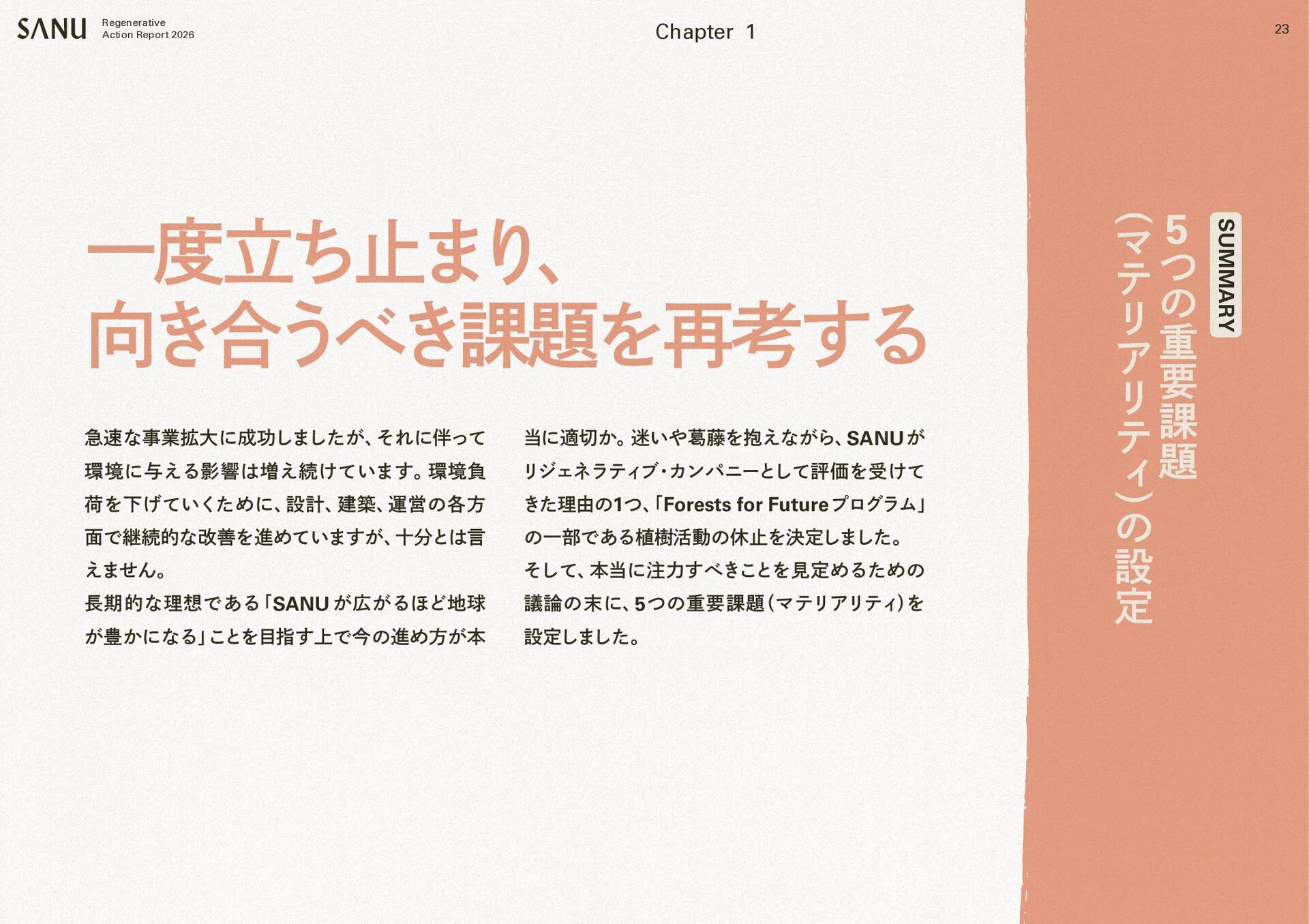 SANU
Regenerative
Action Report 2026

Chapter 1

23

一度立ち止まり、
向き合うべき課題を再考する

急速な事業拡大に成功しましたが、それに伴って環境に与える影響は増え続けています。環境負荷を下げていくために、設計、建築、運営の各方面で継続的な改善を進めていますが、十分とは言えません。

長期的な理想である「SANUが広がるほど地球が豊かになる」ことを目指す上で今の進め方が本当に適切か。迷いや葛藤を抱えながら、SANUがリジェネラティブ・カンパニーとして評価を受けてきた理由の1つ、「Forests for Futureプログラム」の一部である植樹活動の休止を決定しました。

そして、本当に注力すべきことを見定めるための議論の末に、5つの重要課題（マテリアリティ）を設定しました。

SUMMARY

5つの重要課題
（マテリアリティ）の設定